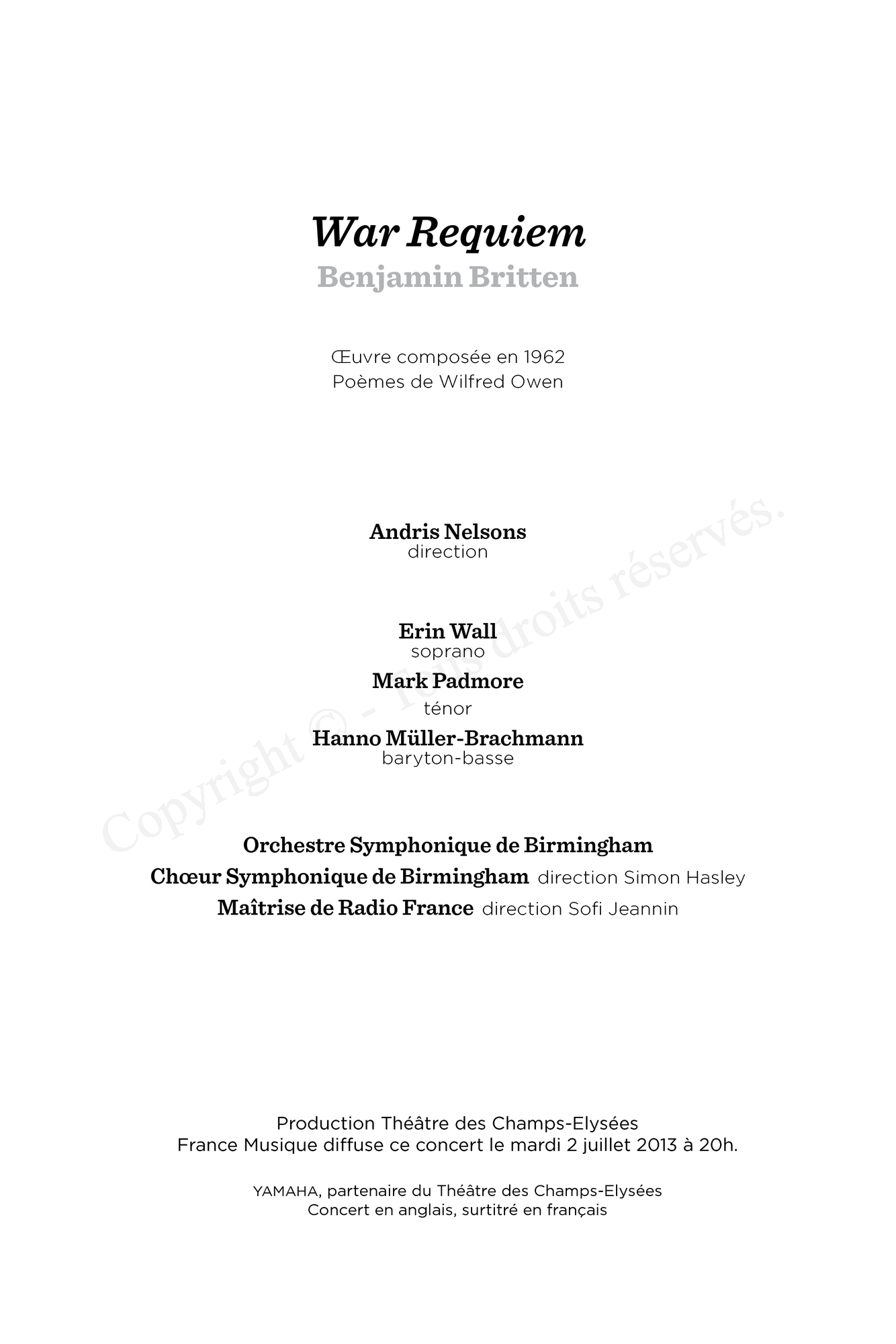 War Requiem
Benjamin Britten

Œuvre composée en 1962
Poèmes de Wilfred Owen

Andris Nelsons
direction

Erin Wall
soprano
Mark Padmore
ténor
Hanno Müller-Brachmann
baryton-basse

Orchestre Symphonique de Birmingham
Chœur Symphonique de Birmingham direction Simon Hasley
Maîtrise de Radio France direction Sofi Jeannin

Production Théâtre des Champs-Elysées
France Musique diffuse ce concert le mardi 2 juillet 2013 à 20h.

YAMAHA, partenaire du Théâtre des Champs-Elysées
Concert en anglais, surtitré en français

Copyright © - Tous droits réservés.